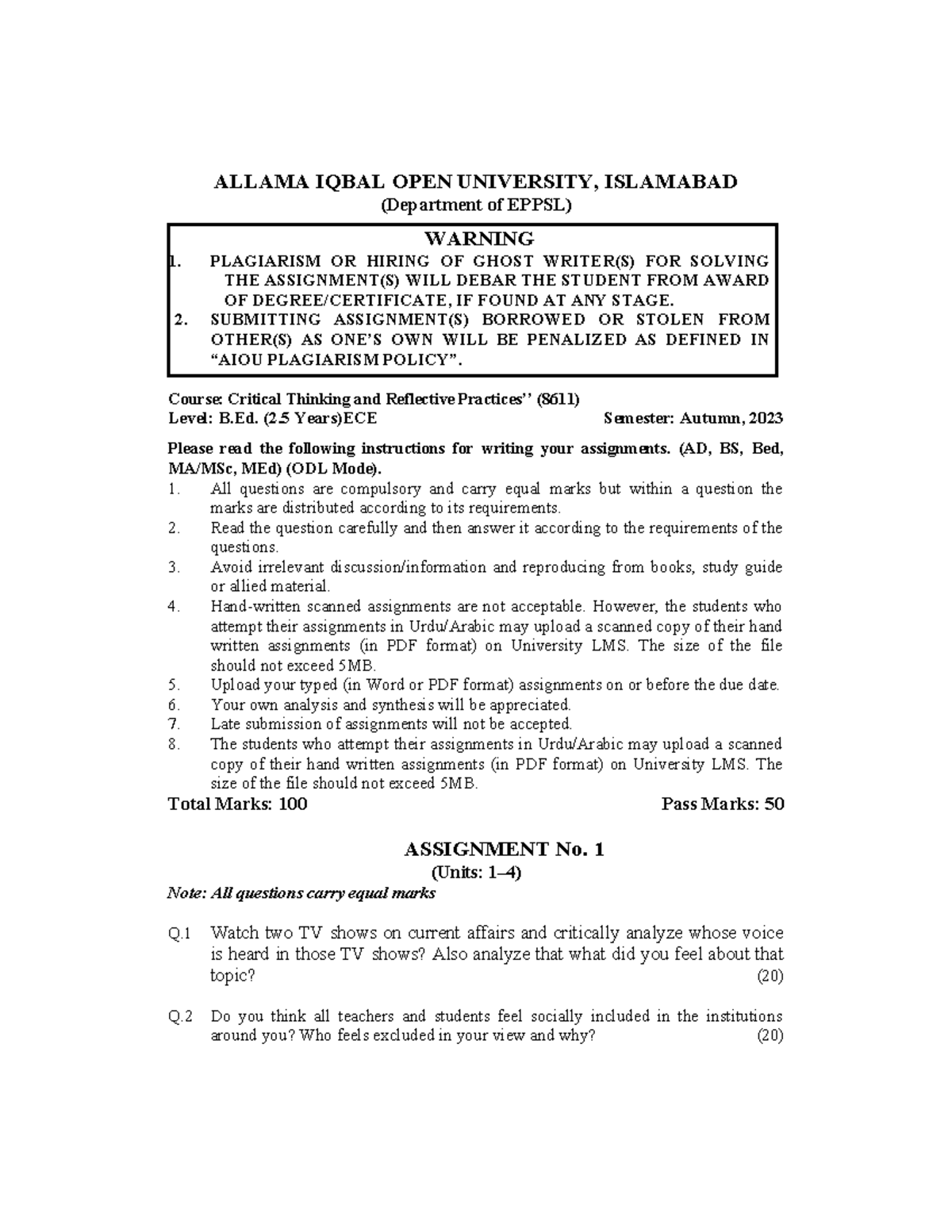 ALLAMA IQBAL OPEN UNIVERSITY, ISLAMABAD
(Department of EPPSL)

WARNING
1. PLAGIARISM OR HIRING OF GHOST WRITER(S) FOR SOLVING THE ASSIGNMENT(S) WILL DEBAR THE STUDENT FROM AWARD OF DEGREE/CERTIFICATE, IF FOUND AT ANY STAGE.
2. SUBMITTING ASSIGNMENT(S) BORROWED OR STOLEN FROM OTHER(S) AS ONE'S OWN WILL BE PENALIZED AS DEFINED IN "AIOU PLAGIARISM POLICY".

Course: Critical Thinking and Reflective Practices'' (8611)
Level: B.Ed. (2.5 Years)ECE Semester: Autumn, 2023

Please read the following instructions for writing your assignments. (AD, BS, Bed, MA/MSc, MEd) (ODL Mode).
1. All questions are compulsory and carry equal marks but within a question the marks are distributed according to its requirements.
2. Read the question carefully and then answer it according to the requirements of the questions.
3. Avoid irrelevant discussion/information and reproducing from books, study guide or allied material.
4. Hand-written scanned assignments are not acceptable. However, the students who attempt their assignments in Urdu/Arabic may upload a scanned copy of their hand written assignments (in PDF format) on University LMS. The size of the file should not exceed 5MB.
5. Upload your typed (in Word or PDF format) assignments on or before the due date.
6. Your own analysis and synthesis will be appreciated.
7. Late submission of assignments will not be accepted.
8. The students who attempt their assignments in Urdu/Arabic may upload a scanned copy of their hand written assignments (in PDF format) on University LMS. The size of the file should not exceed 5MB.
Total Marks: 100 Pass Marks: 50

ASSIGNMENT No. 1
(Units: 1–4)
Note: All questions carry equal marks

Q.1 Watch two TV shows on current affairs and critically analyze whose voice is heard in those TV shows? Also analyze that what did you feel about that topic? (20)

Q.2 Do you think all teachers and students feel socially included in the institutions around you? Who feels excluded in your view and why? (20)